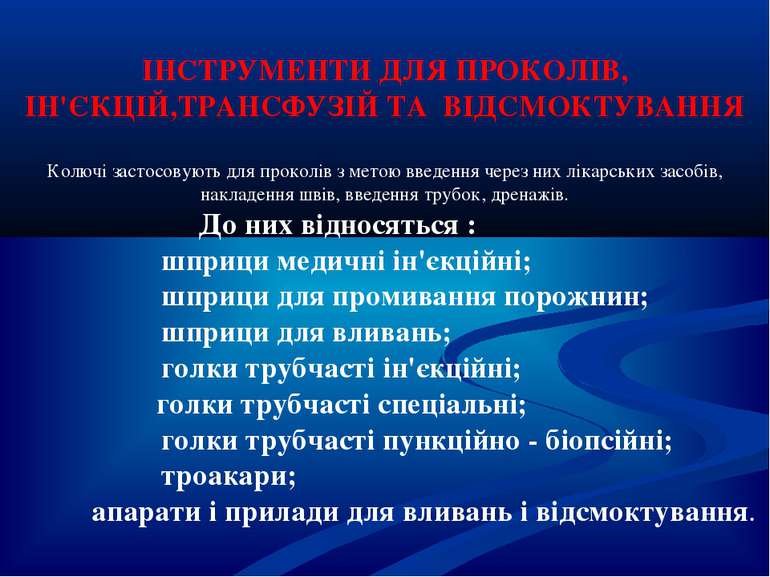 ІНСТРУМЕНТИ ДЛЯ ПРОКОЛІВ, ІН'ЄКЦІЙ,ТРАНСФУЗІЙ ТА ВІДСМОКТУВАННЯ

Колючі застосовують для проколів з метою введення через них лікарських засобів, накладення швів, введення трубок, дренажів.

До них відносяться :
шприци медичні ін'єкційні;
шприци для промивання порожнин;
шприци для вливань;
голки трубчасті ін'єкційні;
голки трубчасті спеціальні;
голки трубчасті пункційно - біопсійні;
троакари;
апарати і прилади для вливань і відсмоктування.